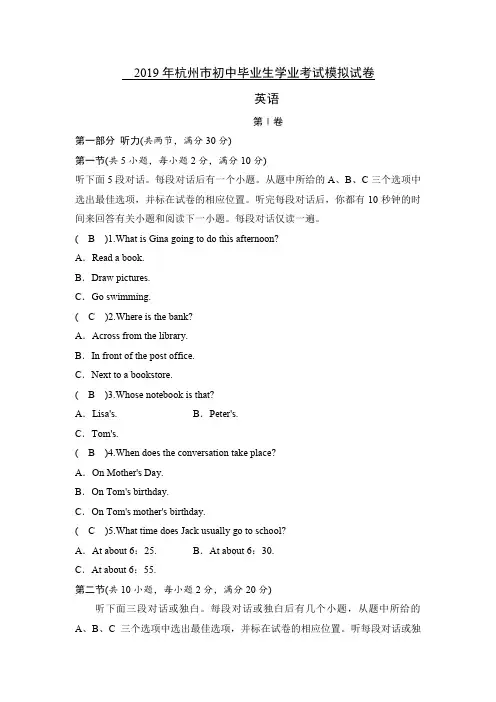 2019 年杭州市初中毕业生学业考试模拟试卷

英语

第 I 卷

第一部分 听力(共两节，满分 30 分)

第一节(共 5 小题，每小题 2 分，满分 10 分)

听下面 5 段对话。每段对话后有一个小题。从题中所给的 A、B、C 三个选项中选出最佳选项，并标在试卷的相应位置。听完每段对话后，你都有 10 秒钟的时间来回答有关小题和阅读下一小题。每段对话仅读一遍。

( B )1.What is Gina going to do this afternoon?

A．Read a book.

B．Draw pictures.

C．Go swimming.

( C )2.Where is the bank?

A．Across from the library.

B．In front of the post office.

C．Next to a bookstore.

( B )3.Whose notebook is that?

A．Lisa's.　　B．Peter's.

C．Tom's.

( B )4.When does the conversation take place?

A．On Mother's Day.

B．On Tom's birthday.

C．On Tom's mother's birthday.

( C )5.What time does Jack usually go to school?

A．At about 6：25.　　B．At about 6：30.

C．At about 6：55.

第二节(共 10 小题，每小题 2 分，满分 20 分)

听下面三段对话或独白。每段对话或独白后有几个小题，从题中所给的 A、B、C 三个选项中选出最佳选项，并标在试卷的相应位置。听每段对话或独